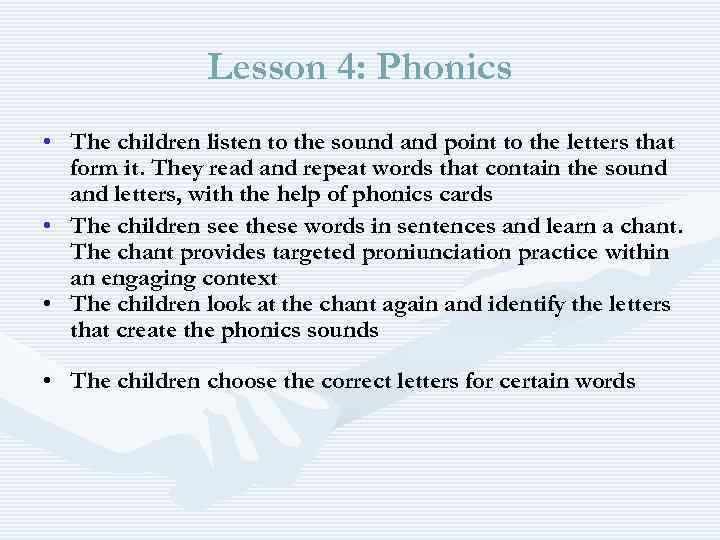 Lesson 4: Phonics

• The children listen to the sound and point to the letters that form it. They read and repeat words that contain the sound and letters, with the help of phonics cards

• The children see these words in sentences and learn a chant. The chant provides targeted proniunciation practice within an engaging context

• The children look at the chant again and identify the letters that create the phonics sounds

• The children choose the correct letters for certain words